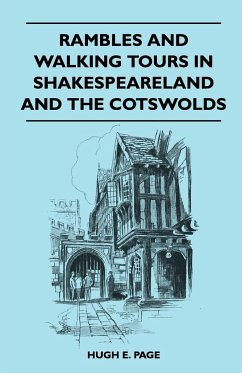 RAMBLES AND WALKING TOURS IN SHAKESPEARELAND AND THE COTSWOLDS

HUGH E. PAGE